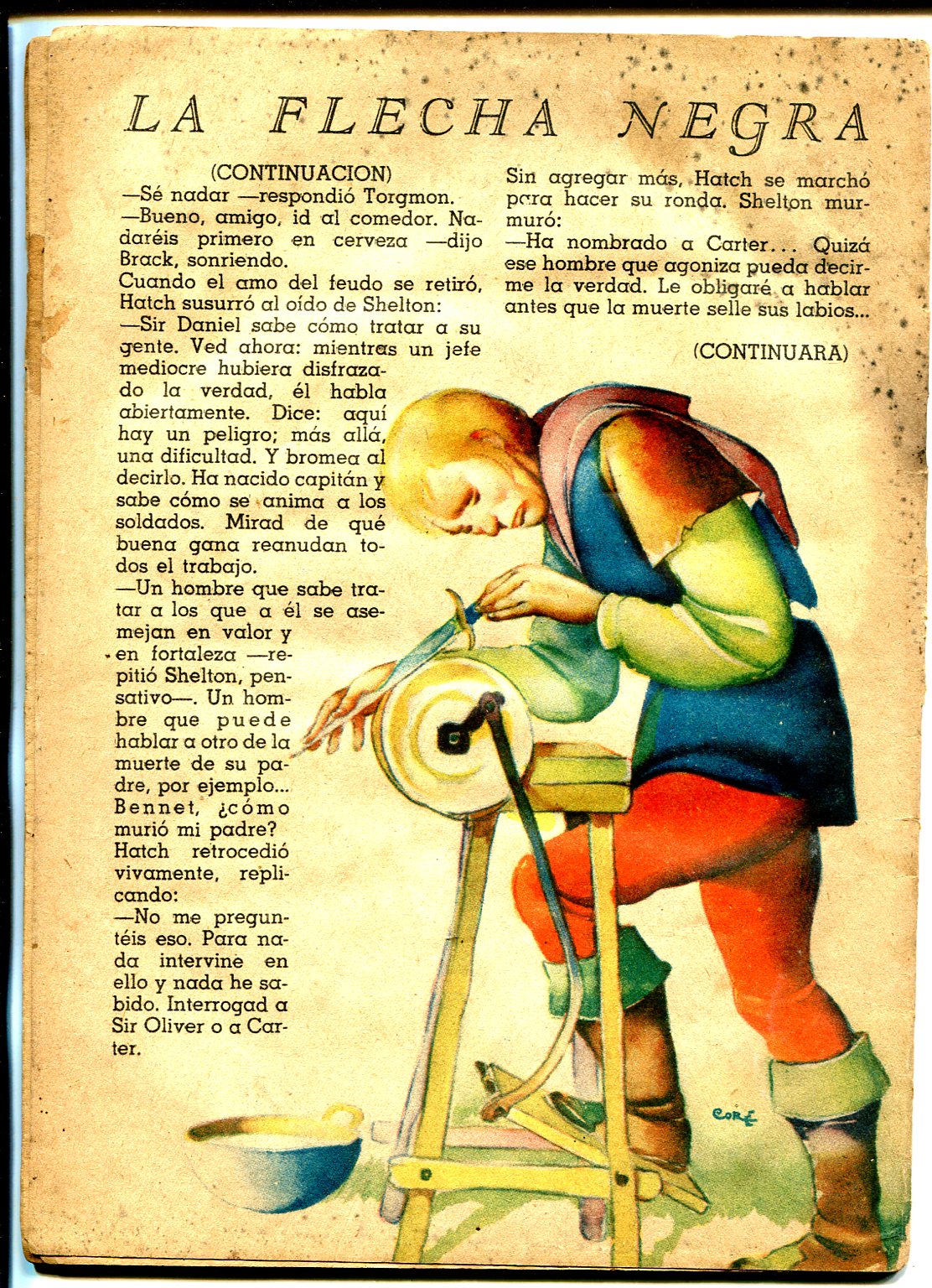 LA FLECHA NEGRA

(CONTINUACION)

—Sé nadar —respondió Torgmon.

—Bueno, amigo, id al comedor. Nadaréis primero en cerveza —dijo Brack, sonriendo.

Cuando el amo del feudo se retiró, Hatch susurró al oído de Shelton:

—Sir Daniel sabe cómo tratar a su gente. Ved ahora: mientras un jefe mediocre hubiera disfrazado la verdad, él habla abiertamente. Dice: aquí hay un peligro; más allá, una dificultad. Y bromea al decirlo. Ha nacido capitán y sabe cómo se anima a los soldados. Mirad de qué buena gana reanudan todos el trabajo.

—Un hombre que sabe tratar a los que a él se asemejan en valor y en fortaleza —repitió Shelton, pensativo—. Un hombre que puede hablar a otro de la muerte de su padre, por ejemplo... Bennet, ¿cómo murió mi padre?

Hatch retrocedió vivamente, replicando:

—No me preguntéis eso. Para nada intervine en ello y nada he sabido. Interrogad a Sir Oliver o a Carter.

Sin agregar más, Hatch se marchó para hacer su ronda. Shelton murmuró:

—Ha nombrado a Carter... Quizá ese hombre que agoniza pueda decirme la verdad. Le obligaré a hablar antes que la muerte selle sus labios...

(CONTINUARA)

CORÉ